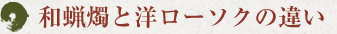 和蝋燭と洋ローソクの違い